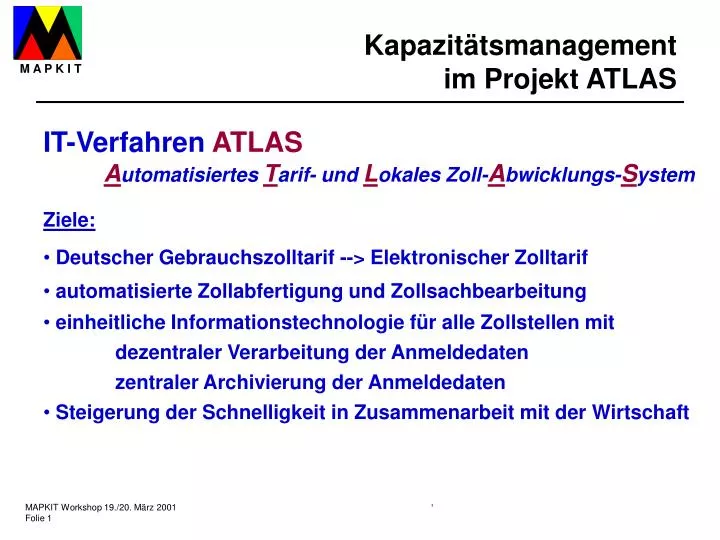 MAPKIT

Kapazitätsmanagement
im Projekt ATLAS

IT-Verfahren ATLAS

Automatisiertes Tarif- und Lokales Zoll-Abwicklungs-System

Ziele:

• Deutscher Gebrauchszolltarif --> Elektronischer Zolltarif

• automatisierte Zollabfertigung und Zollsachbearbeitung

• einheitliche Informationstechnologie für alle Zollstellen mit

dezentraler Verarbeitung der Anmeldedaten

zentraler Archivierung der Anmeldedaten

• Steigerung der Schnelligkeit in Zusammenarbeit mit der Wirtschaft

MAPKIT Workshop 19./20. März 2001
Folie 1

1